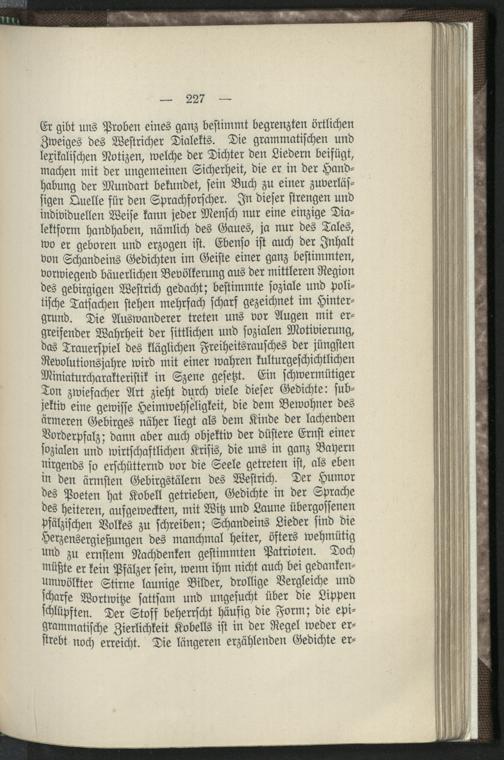 — 227 —

Er gibt uns Proben eines ganz bestimmt begrenzten örtlichen Zweiges des Westricher Dialekts. Die grammatischen und lexikalischen Notizen, welche der Dichter den Liedern beifügt, machen mit der ungemeinen Sicherheit, die er in der Handhabung der Mundart bekundet, sein Buch zu einer zuverlässigen Quelle für den Sprachforscher. In dieser strengen und individuellen Weise kann jeder Mensch nur eine einzige Dialektform handhaben, nämlich des Gaues, ja nur des Tales, wo er geboren und erzogen ist. Ebenso ist auch der Inhalt von Schandeins Gedichten im Geiste einer ganz bestimmten, vorwiegend bäuerlichen Bevölkerung aus der mittleren Region des gebirgigen Westrich gedacht; bestimmte soziale und politische Tatsachen stehen mehrfach scharf gezeichnet im Hintergrund. Die Auswanderer treten uns vor Augen mit ergreifender Wahrheit der sittlichen und sozialen Motivierung, das Trauerspiel des kläglichen Freiheitsrausches der jüngsten Revolutionsjahre wird mit einer wahren kulturgeschichtlichen Miniaturcharakteristik in Szene gesetzt. Ein schwermütiger Ton zwiefacher Art zieht durch viele dieser Gedichte: subjektiv eine gewisse Heimwehseligkeit, die dem Bewohner des ärmeren Gebirges näher liegt als dem Kinde der lachenden Vorderpfalz; dann aber auch objektiv der düstere Ernst einer sozialen und wirtschaftlichen Krisis, die uns in ganz Bayern nirgends so erschütternd vor die Seele getreten ist, als eben in den ärmsten Gebirgstälern des Westrich. Der Humor des Poeten hat Kobell getrieben, Gedichte in der Sprache des heiteren, aufgeweckten, mit Witz und Laune übergossenen pfälzischen Volkes zu schreiben; Schandeins Lieder sind die Herzensergießungen des manchmal heiter, öfters wehmütig und zu ernstem Nachdenken gestimmten Patrioten. Doch müßte er kein Pfälzer sein, wenn ihm nicht auch bei gedankenumwölkter Stirne launige Bilder, drollige Vergleiche und scharfe Wortwitze sattsam und ungesucht über die Lippen schlüpften. Der Stoff beherrscht häufig die Form; die epigrammatische Zierlichkeit Kobells ist in der Regel weder erstrebt noch erreicht. Die längeren erzählenden Gedichte er-